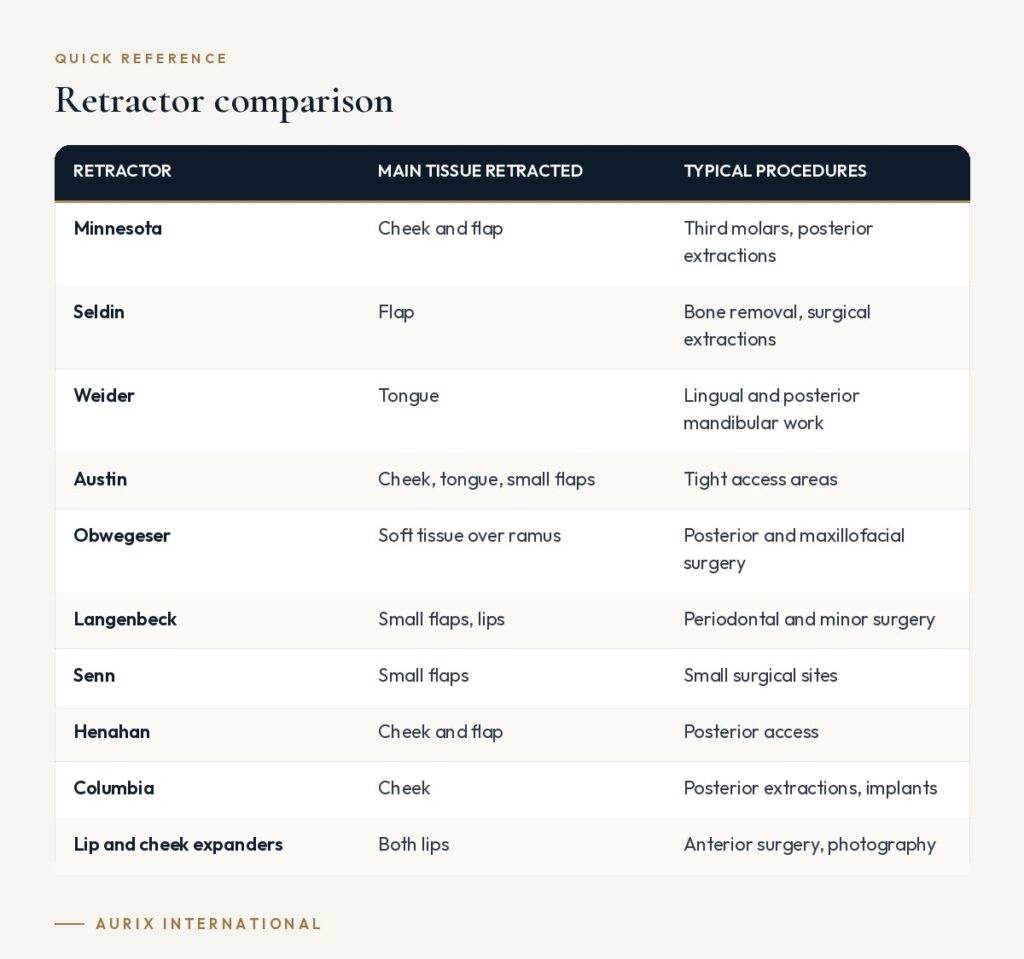 QUICK REFERENCE

Retractor comparison

| RETRACTOR | MAIN TISSUE RETRACTED | TYPICAL PROCEDURES |
|---|---|---|
| Minnesota | Cheek and flap | Third molars, posterior extractions |
| Seldin | Flap | Bone removal, surgical extractions |
| Weider | Tongue | Lingual and posterior mandibular work |
| Austin | Cheek, tongue, small flaps | Tight access areas |
| Obwegeser | Soft tissue over ramus | Posterior and maxillofacial surgery |
| Langenbeck | Small flaps, lips | Periodontal and minor surgery |
| Senn | Small flaps | Small surgical sites |
| Henahan | Cheek and flap | Posterior access |
| Columbia | Cheek | Posterior extractions, implants |
| Lip and cheek expanders | Both lips | Anterior surgery, photography |

AURIX INTERNATIONAL